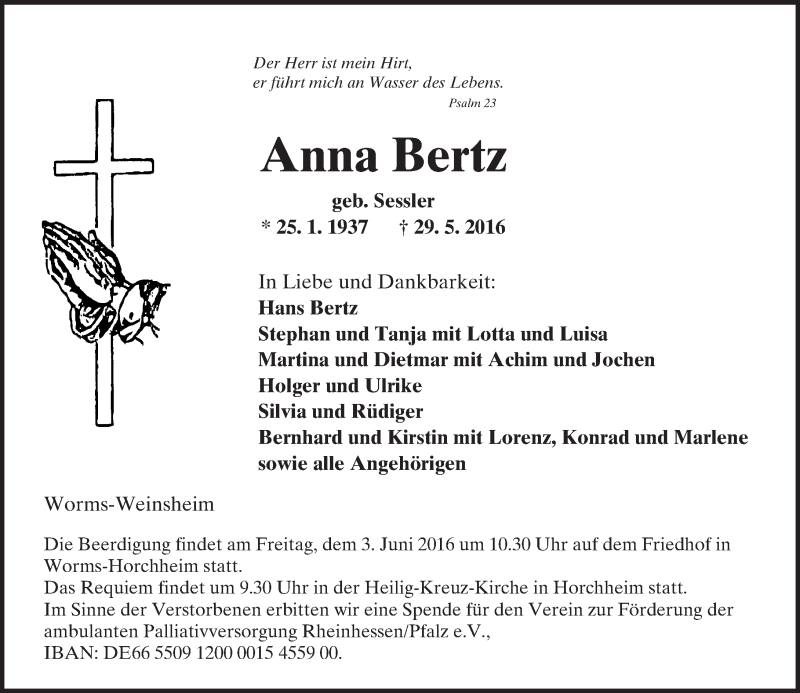 Der Herr ist mein Hirt,
er führt mich an Wasser des Lebens.
Psalm 23

Anna Bertz

geb. Sessler
* 25. 1. 1937 † 29. 5. 2016

In Liebe und Dankbarkeit:
Hans Bertz
Stephan und Tanja mit Lotta und Luisa
Martina und Dietmar mit Achim und Jochen
Holger und Ulrike
Silvia und Rüdiger
Bernhard und Kirstin mit Lorenz, Konrad und Marlene
sowie alle Angehörigen

Worms-Weinsheim

Die Beerdigung findet am Freitag, dem 3. Juni 2016 um 10.30 Uhr auf dem Friedhof in Worms-Horchheim statt.
Das Requiem findet um 9.30 Uhr in der Heilig-Kreuz-Kirche in Horchheim statt.
Im Sinne der Verstorbenen erbitten wir eine Spende für den Verein zur Förderung der ambulanten Palliativversorgung Rheinhessen/Pfalz e.V.,
IBAN: DE66 5509 1200 0015 4559 00.